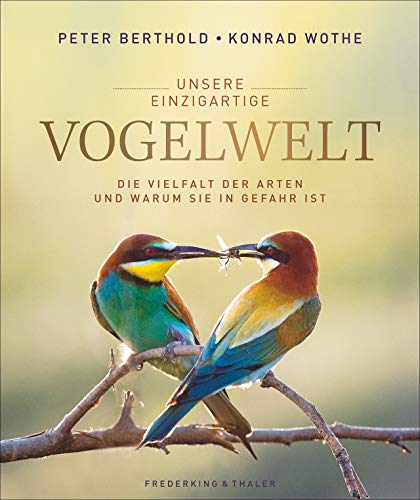 PETER BERTHOLD • KONRAD WOTHE

UNSERE EINZIGARTIGE

VOGELWELT

DIE VIELFALT DER ARTEN UND WARUM SIE IN GEFAHR IST

FREDERKING & THALER